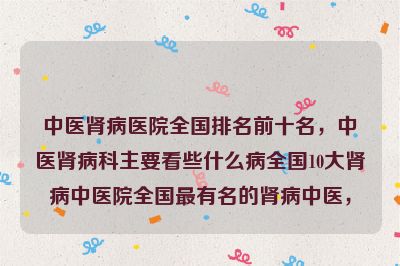 中医肾病医院全国排名前十名，中医肾病科主要看些什么病全国10大肾病中医院全国最有名的肾病中医，